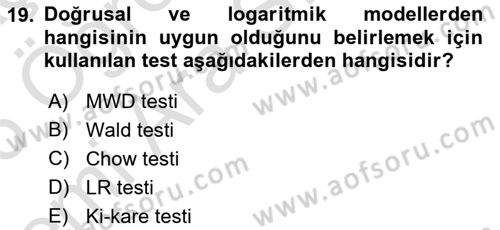 19. Doğrusal ve logaritmik modellerden hangisinin uygun olduğunu belirlemek için kullanılan test aşağıdakilerden hangisidir?

A) MWD testi
B) Wald testi
C) Chow testi
D) LR testi
E) Ki-kare testi

www.aofsoru.com
www.aofsoru.com
www.aofsoru.com
www.aofsoru.com